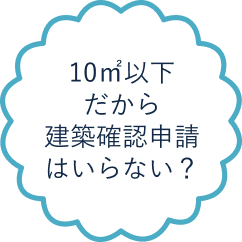 10㎡以下
だから
建築確認申請
はいらない？